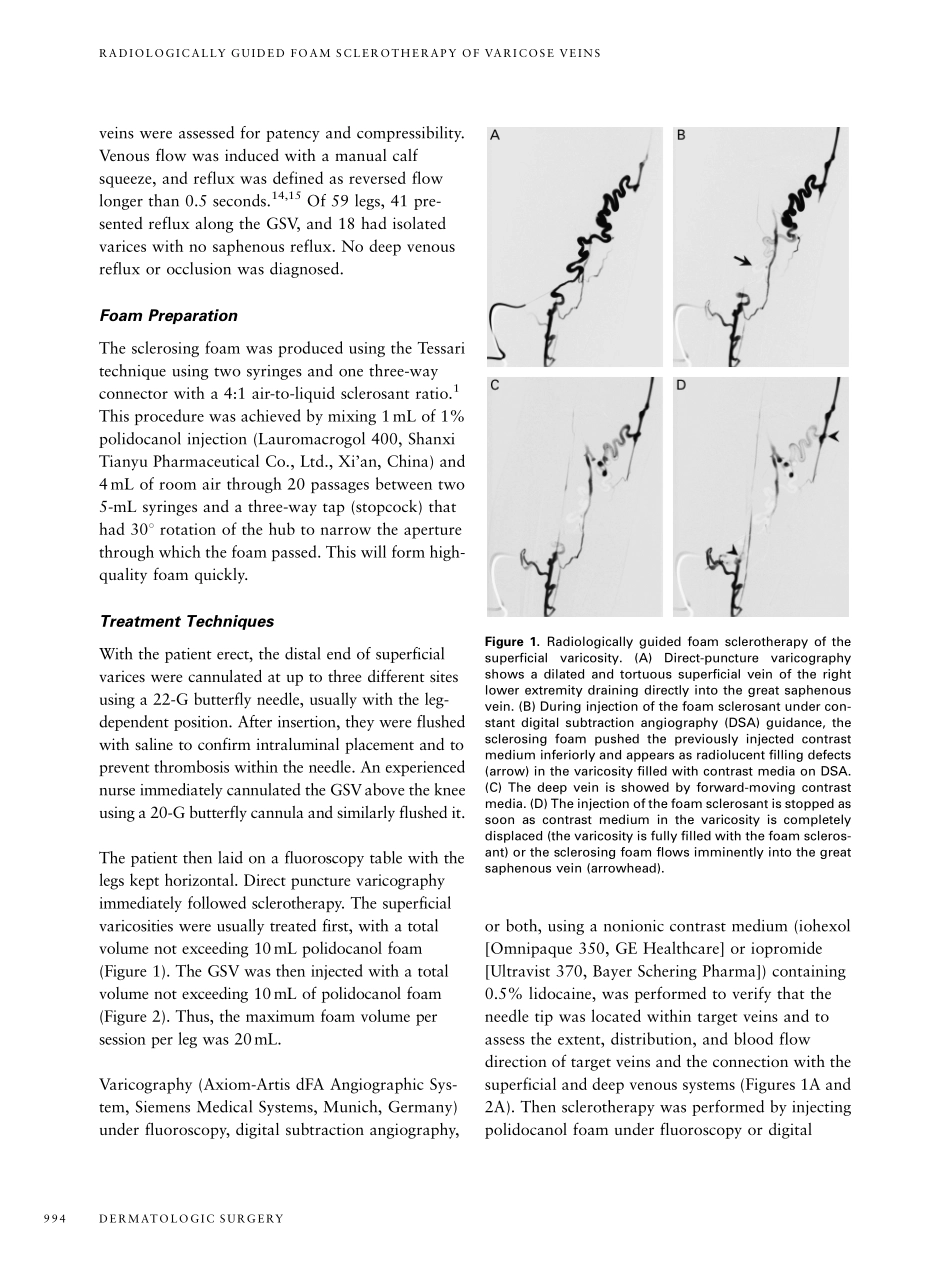 RADIOLOGICALLY GUIDED FOAM SCLEROTHERAPY OF VARICOSE VEINS

veins were assessed for patency and compressibility. Venous flow was induced with a manual calf squeeze, and reflux was defined as reversed flow longer than 0.5 seconds.$^{14,15}$ Of 59 legs, 41 presented reflux along the GSV, and 18 had isolated varices with no saphenous reflux. No deep venous reflux or occlusion was diagnosed.

Foam Preparation

The sclerosing foam was produced using the Tessari technique using two syringes and one three-way connector with a 4:1 air-to-liquid sclerosant ratio.$^{1}$ This procedure was achieved by mixing 1 mL of 1% polidocanol injection (Lauromacrogol 400, Shanxi Tianyu Pharmaceutical Co., Ltd., Xi'an, China) and 4 mL of room air through 20 passages between two 5-mL syringes and a three-way tap (stopcock) that had 30° rotation of the hub to narrow the aperture through which the foam passed. This will form high-quality foam quickly.

Treatment Techniques

With the patient erect, the distal end of superficial varices were cannulated at up to three different sites using a 22-G butterfly needle, usually with the leg-dependent position. After insertion, they were flushed with saline to confirm intraluminal placement and to prevent thrombosis within the needle. An experienced nurse immediately cannulated the GSV above the knee using a 20-G butterfly cannula and similarly flushed it.

The patient then laid on a fluoroscopy table with the legs kept horizontal. Direct puncture varicography immediately followed sclerotherapy. The superficial varicosities were usually treated first, with a total volume not exceeding 10 mL polidocanol foam (Figure 1). The GSV was then injected with a total volume not exceeding 10 mL of polidocanol foam (Figure 2). Thus, the maximum foam volume per session per leg was 20 mL.

Varicography (Axiom-Artis dFA Angiographic System, Siemens Medical Systems, Munich, Germany) under fluoroscopy, digital subtraction angiography,

A B C D

Figure 1. Radiologically guided foam sclerotherapy of the superficial varicosity. (A) Direct-puncture varicography shows a dilated and tortuous superficial vein of the right lower extremity draining directly into the great saphenous vein. (B) During injection of the foam sclerosant under constant digital subtraction angiography (DSA) guidance, the sclerosing foam pushed the previously injected contrast medium inferiorly and appears as radiolucent filling defects (arrow) in the varicosity filled with contrast media on DSA. (C) The deep vein is showed by forward-moving contrast media. (D) The injection of the foam sclerosant is stopped as soon as contrast medium in the varicosity is completely displaced (the varicosity is fully filled with the foam sclerosant) or the sclerosing foam flows imminently into the great saphenous vein (arrowhead).

or both, using a nonionic contrast medium (iohexol [Omnipaque 350, GE Healthcare] or iopromide [Ultravist 370, Bayer Schering Pharma]) containing 0.5% lidocaine, was performed to verify that the needle tip was located within target veins and to assess the extent, distribution, and blood flow direction of target veins and the connection with the superficial and deep venous systems (Figures 1A and 2A). Then sclerotherapy was performed by injecting polidocanol foam under fluoroscopy or digital

994 DERMATOLOGIC SURGERY